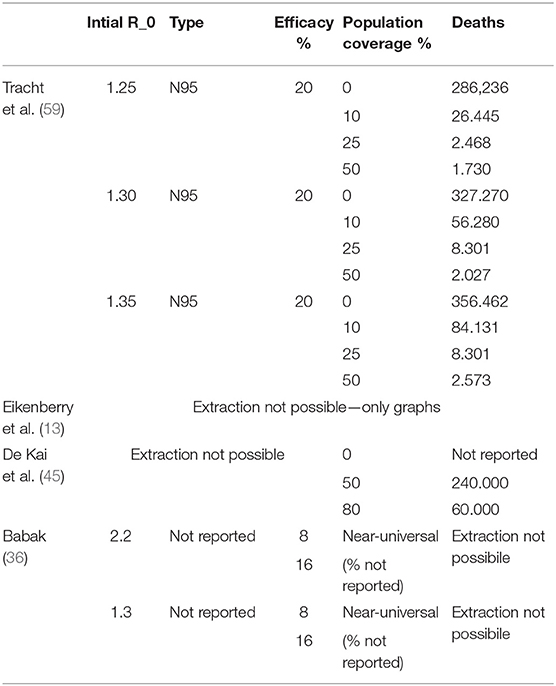 | | Intial R_0 | Type | Efficacy % | Population coverage % | Deaths |
|---|---|---|---|---|---|
| Tracht et al. (59) | 1.25 | N95 | 20 | 0 | 286,236 |
| | | | | 10 | 26.445 |
| | | | | 25 | 2.468 |
| | | | | 50 | 1.730 |
| | 1.30 | N95 | 20 | 0 | 327.270 |
| | | | | 10 | 56.280 |
| | | | | 25 | 8.301 |
| | | | | 50 | 2.027 |
| | 1.35 | N95 | 20 | 0 | 356.462 |
| | | | | 10 | 84.131 |
| | | | | 25 | 8.301 |
| | | | | 50 | 2.573 |
| Eikenberry et al. (13) | Extraction not possible—only graphs | | | | |
| De Kai et al. (45) | Extraction not possible | | | 0 | Not reported |
| | | | | 50 | 240.000 |
| | | | | 80 | 60.000 |
| Babak (36) | 2.2 | Not reported | 8 | Near-universal | Extraction not possibile |
| | | | 16 | (% not reported) | |
| | 1.3 | Not reported | 8 | Near-universal | Extraction not possibile |
| | | | 16 | (% not reported) | |